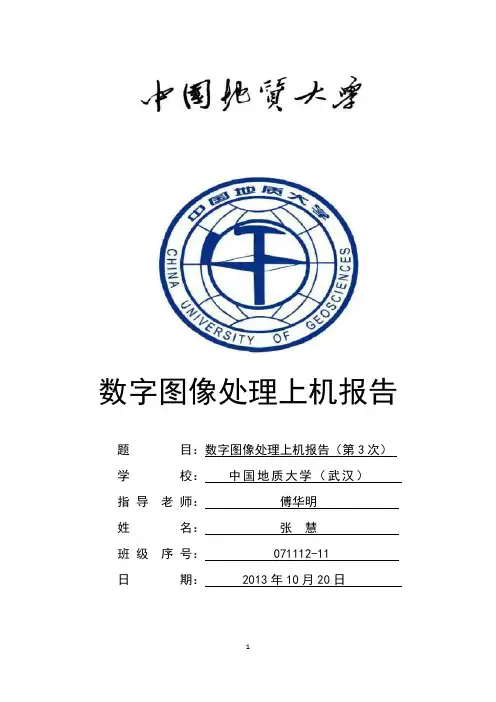 中国地质大学

中国地质大学
CHINA UNIVERSITY OF GEOSCIENCES

数字图像处理上机报告

题　　目：数字图像处理上机报告（第3次）
学　　校：中国地质大学（武汉）
指导老师：傅华明
姓　　名：张　慧
班级序号：071112-11
日　　期：2013年10月20日

1